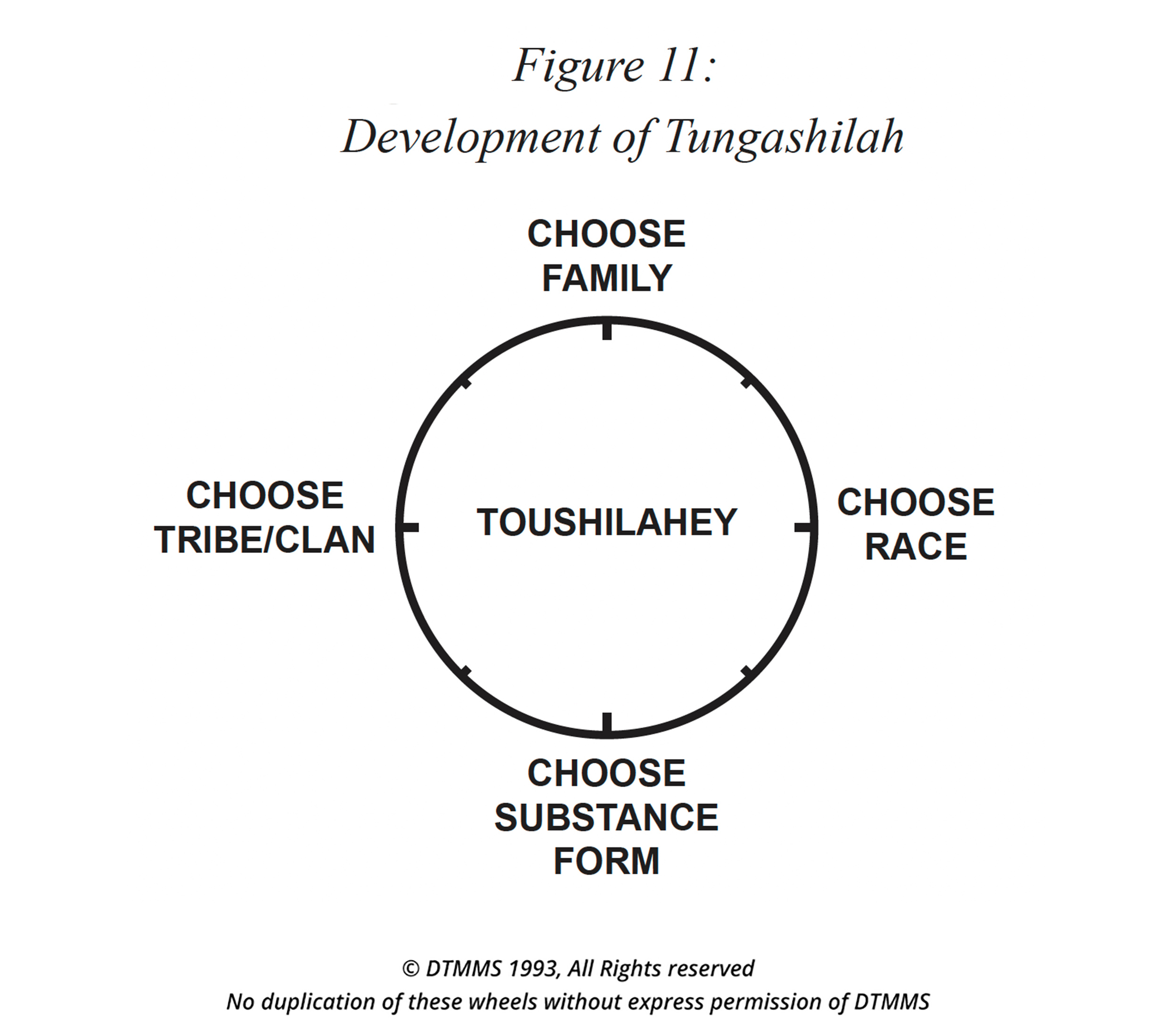 Figure 11:
Development of Tungashilah

CHOOSE
FAMILY

CHOOSE
TRIBE/CLAN

TOUSHILAHEY

CHOOSE
RACE

CHOOSE
SUBSTANCE
FORM

© DTMMS 1993, All Rights reserved
No duplication of these wheels without express permission of DTMMS